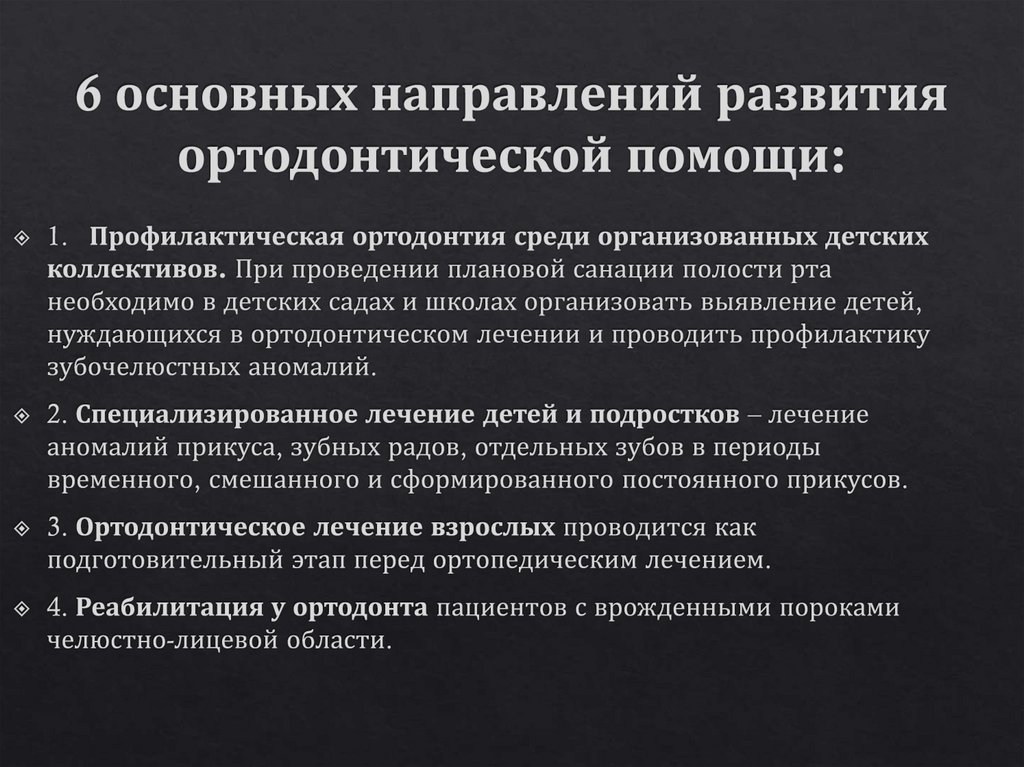 6 основных направлений развития ортодонтической помощи:

1. Профилактическая ортодонтия среди организованных детских коллективов. При проведении плановой санации полости рта необходимо в детских садах и школах организовать выявление детей, нуждающихся в ортодонтическом лечении и проводить профилактику зубочелюстных аномалий.

2. Специализированное лечение детей и подростков – лечение аномалий прикуса, зубных радов, отдельных зубов в периоды временного, смешанного и сформированного постоянного прикусов.

3. Ортодонтическое лечение взрослых проводится как подготовительный этап перед ортопедическим лечением.

4. Реабилитация у ортодонта пациентов с врожденными пороками челюстно-лицевой области.